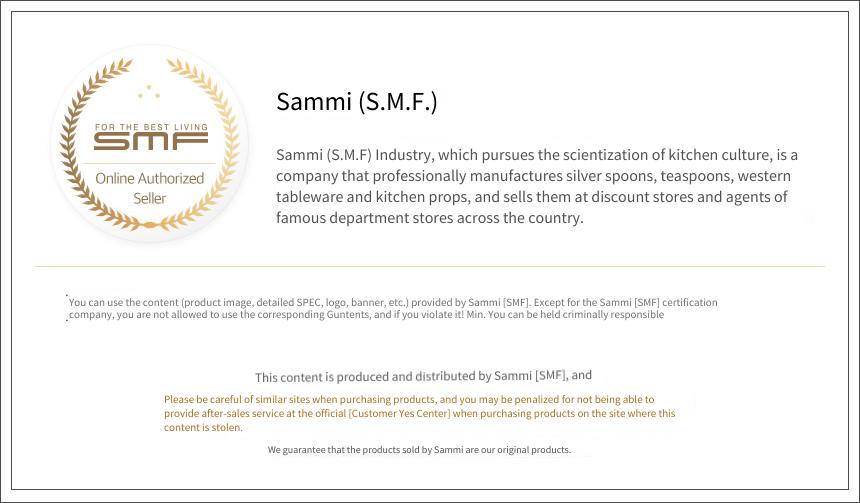 FOR THE BEST LIVING
SMF
Online Authorized Seller

Sammi (S.M.F.)

Sammi (S.M.F) Industry, which pursues the scientization of kitchen culture, is a company that professionally manufactures silver spoons, teaspoons, western tableware and kitchen props, and sells them at discount stores and agents of famous department stores across the country.

You can use the content (product image, detailed SPEC, logo, banner, etc.) provided by Sammi [SMF]. Except for the Sammi [SMF] certification company, you are not allowed to use the corresponding Guntents, and if you violate it! Min. You can be held criminally responsible

This content is produced and distributed by Sammi [SMF], and

Please be careful of similar sites when purchasing products, and you may be penalized for not being able to provide after-sales service at the official [Customer Yes Center] when purchasing products on the site where this content is stolen.

We guarantee that the products sold by Sammi are our original products.